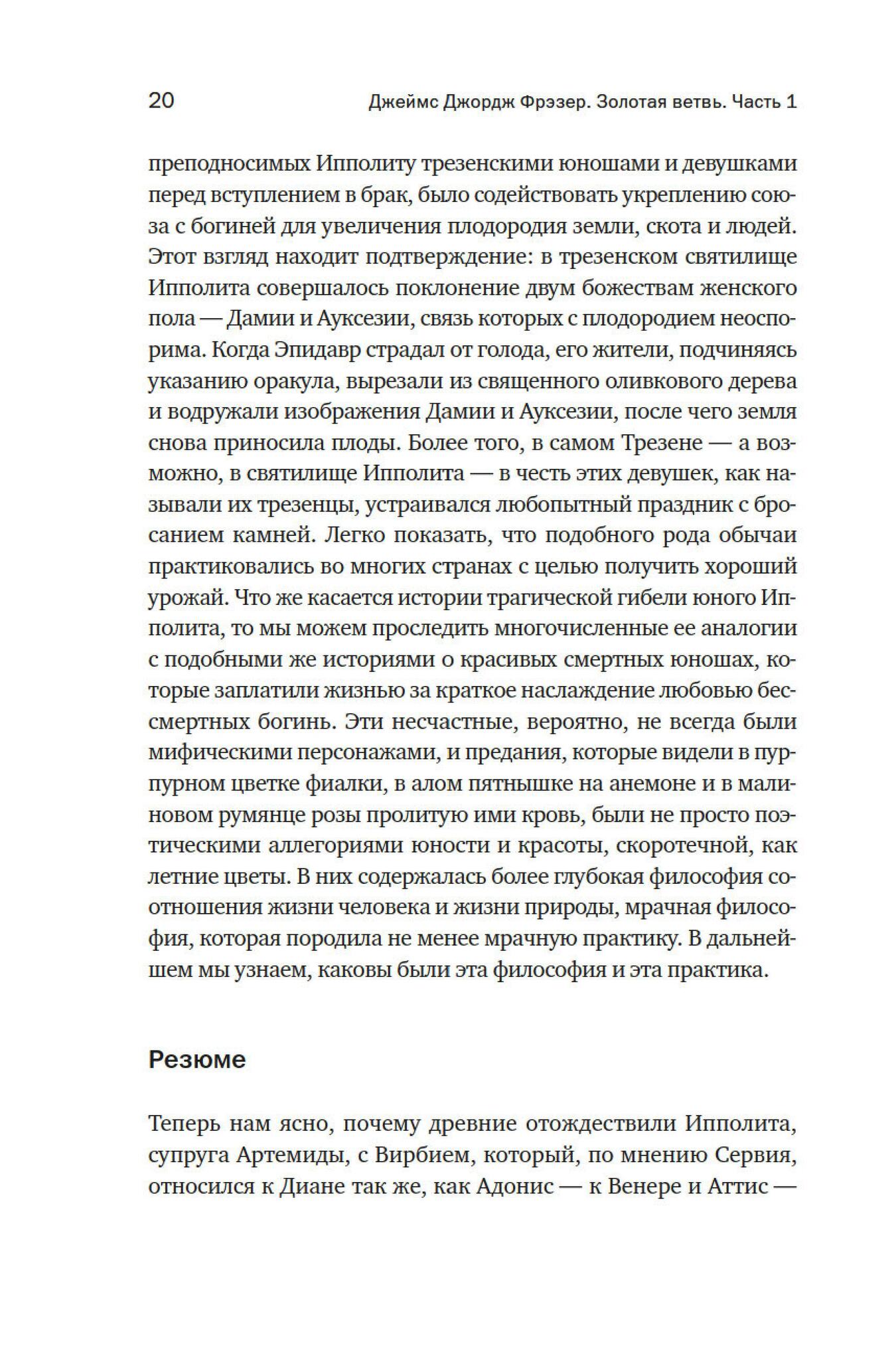 20 Джеймс Джордж Фрэзер. Золотая ветвь. Часть 1

преподносимых Ипполиту трезенскими юношами и девушками перед вступлением в брак, было содействовать укреплению союза с богиней для увеличения плодородия земли, скота и людей. Этот взгляд находит подтверждение: в трезенском святилище Ипполита совершалось поклонение двум божествам женского пола — Дамии и Ауксезии, связь которых с плодородием неоспорима. Когда Эпидавр страдал от голода, его жители, подчиняясь указанию оракула, вырезали из священного оливкового дерева и водружали изображения Дамии и Ауксезии, после чего земля снова приносила плоды. Более того, в самом Трезене — а возможно, в святилище Ипполита — в честь этих девушек, как называли их трезенцы, устраивался любопытный праздник с бросанием камней. Легко показать, что подобного рода обычаи практиковались во многих странах с целью получить хороший урожай. Что же касается истории трагической гибели юного Ипполита, то мы можем проследить многочисленные ее аналогии с подобными же историями о красивых смертных юношах, которые заплатили жизнью за краткое наслаждение любовью бессмертных богинь. Эти несчастные, вероятно, не всегда были мифическими персонажами, и предания, которые видели в пурпурном цветке фиалки, в алом пятнышке на анемоне и в малиновом румянце розы пролитую ими кровь, были не просто поэтическими аллегориями юности и красоты, скоротечной, как летние цветы. В них содержалась более глубокая философия соотношения жизни человека и жизни природы, мрачная философия, которая породила не менее мрачную практику. В дальнейшем мы узнаем, каковы были эта философия и эта практика.

Резюме

Теперь нам ясно, почему древние отождествили Ипполита, супруга Артемиды, с Вирбием, который, по мнению Сервия, относился к Диане так же, как Адонис — к Венере и Аттис —